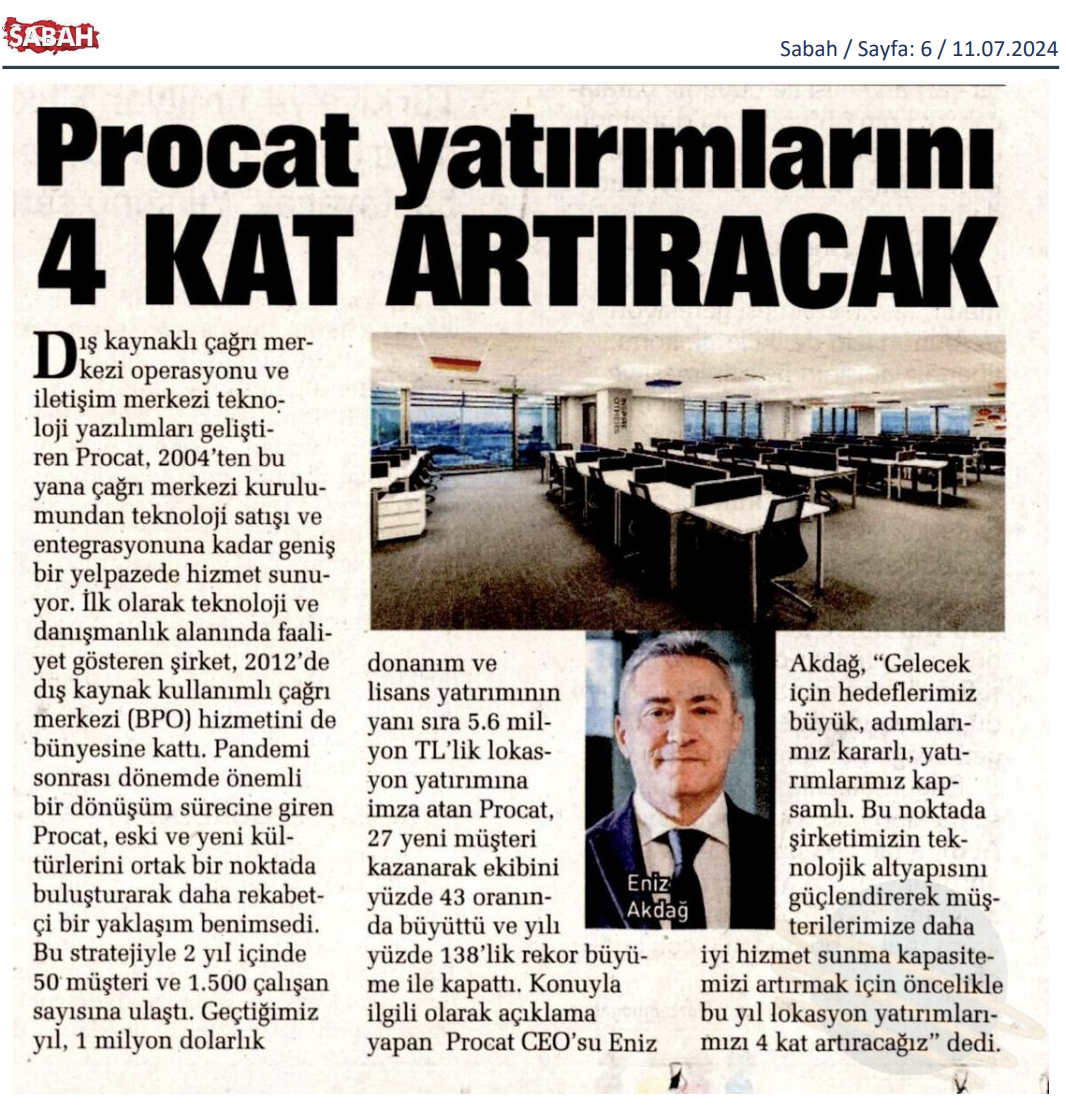 SABAH

Sabah / Sayfa: 6 / 11.07.2024

Procat yatırımlarını 4 KAT ARTIRACAK

Dış kaynaklı çağrı merkezi operasyonu ve iletişim merkezi teknoloji yazılımları geliştiren Procat, 2004'ten bu yana çağrı merkezi kurulumundan teknoloji satışı ve entegrasyonuna kadar geniş bir yelpazede hizmet sunuyor. İlk olarak teknoloji ve danışmanlık alanında faaliyet gösteren şirket, 2012'de dış kaynak kullanımlı çağrı merkezi (BPO) hizmetini de bünyesine kattı. Pandemi sonrası dönemde önemli bir dönüşüm sürecine giren Procat, eski ve yeni kültürlerini ortak bir noktada buluşturarak daha rekabetçi bir yaklaşım benimsedi. Bu stratejiyle 2 yıl içinde 50 müşteri ve 1.500 çalışan sayısına ulaştı. Geçtiğimiz yıl, 1 milyon dolarlık donanım ve lisans yatırımının yanı sıra 5.6 milyon TL'lik lokasyon yatırımına imza atan Procat, 27 yeni müşteri kazanarak ekibini yüzde 43 oranında büyüttü ve yılı yüzde 138'lik rekor büyüme ile kapattı. Konuyla ilgili olarak açıklama yapan Procat CEO'su Eniz Akdağ, "Gelecek için hedeflerimiz büyük, adımlarımız kararlı, yatırımlarımız kapsamlı. Bu noktada şirketimizin teknolojik altyapısını güçlendirerek müşterilerimize daha iyi hizmet sunma kapasitemizi artırmak için öncelikle bu yıl lokasyon yatırımlarımızı 4 kat artıracağız" dedi.

Eniz Akdağ